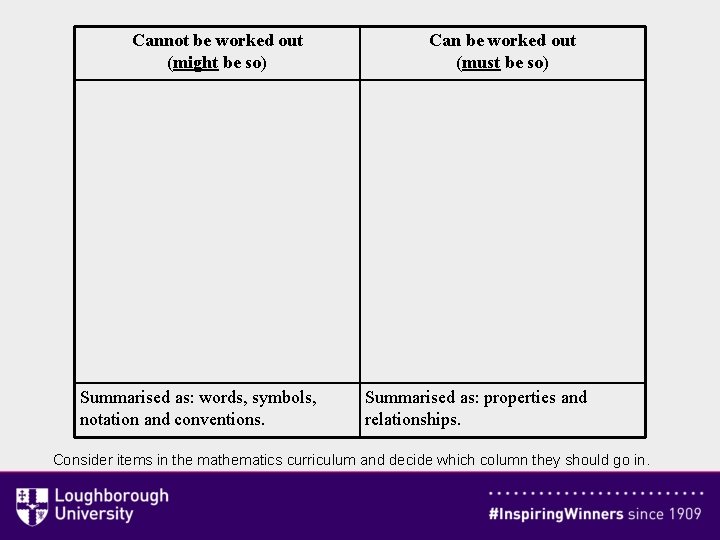 | Cannot be worked out (might be so) | Can be worked out (must be so) |
|---|---|
|  |  |
| Summarised as: words, symbols, notation and conventions. | Summarised as: properties and relationships. |

Consider items in the mathematics curriculum and decide which column they should go in.

Loughborough
University

#InspiringWinners since 1909